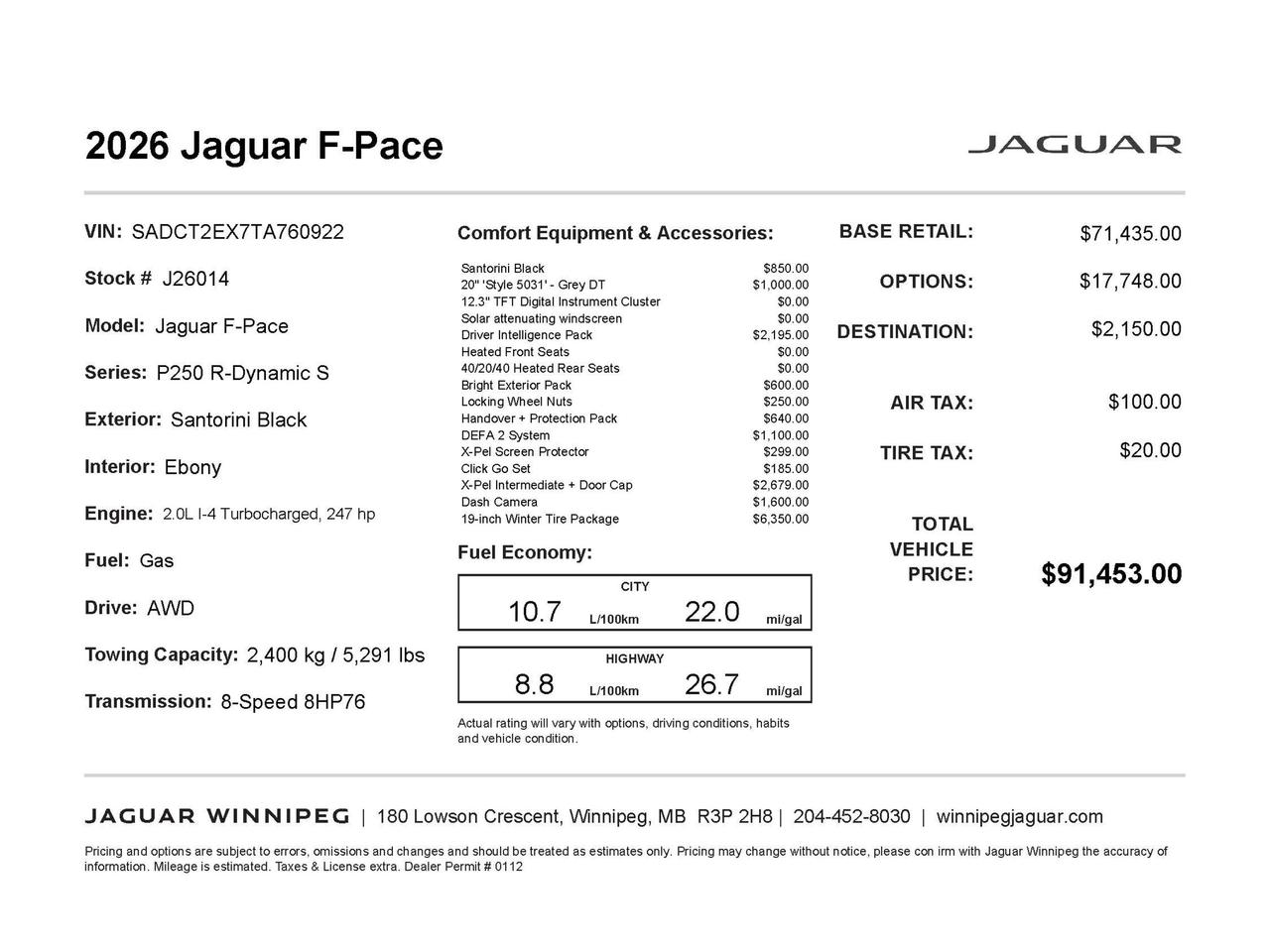 2026 Jaguar F-Pace

JAGUAR

VIN: SADCT2EX7TA760922

Stock # J26014

Model: Jaguar F-Pace

Series: P250 R-Dynamic S

Exterior: Santorini Black

Interior: Ebony

Engine: 2.0L I-4 Turbocharged, 247 hp

Fuel: Gas

Drive: AWD

Towing Capacity: 2,400 kg / 5,291 lbs

Transmission: 8-Speed 8HP76

Comfort Equipment & Accessories:

| | |
|---|---|
| Santorini Black | $850.00 |
| 20" 'Style 5031' - Grey DT | $1,000.00 |
| 12.3" TFT Digital Instrument Cluster | $0.00 |
| Solar attenuating windscreen | $0.00 |
| Driver Intelligence Pack | $2,195.00 |
| Heated Front Seats | $0.00 |
| 40/20/40 Heated Rear Seats | $0.00 |
| Bright Exterior Pack | $600.00 |
| Locking Wheel Nuts | $250.00 |
| Handover + Protection Pack | $640.00 |
| DEFA 2 System | $1,100.00 |
| X-Pel Screen Protector | $299.00 |
| Click Go Set | $185.00 |
| X-Pel Intermediate + Door Cap | $2,679.00 |
| Dash Camera | $1,600.00 |
| 19-inch Winter Tire Package | $6,350.00 |

Fuel Economy:

CITY
10.7 L/100km 22.0 mi/gal

HIGHWAY
8.8 L/100km 26.7 mi/gal

Actual rating will vary with options, driving conditions, habits and vehicle condition.

BASE RETAIL: $71,435.00

OPTIONS: $17,748.00

DESTINATION: $2,150.00

AIR TAX: $100.00

TIRE TAX: $20.00

TOTAL VEHICLE PRICE: $91,453.00

JAGUAR WINNIPEG | 180 Lowson Crescent, Winnipeg, MB R3P 2H8 | 204-452-8030 | winnipegjaguar.com

Pricing and options are subject to errors, omissions and changes and should be treated as estimates only. Pricing may change without notice, please con irm with Jaguar Winnipeg the accuracy of information. Mileage is estimated. Taxes & License extra. Dealer Permit # 0112